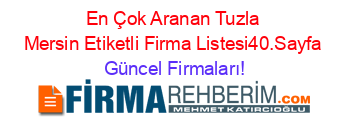 En Çok Aranan Tuzla Mersin Etiketli Firma Listesi40.Sayfa Güncel Firmaları!

FİRMAREHBERİM.COM
MEHMET KATIRCIOĞLU